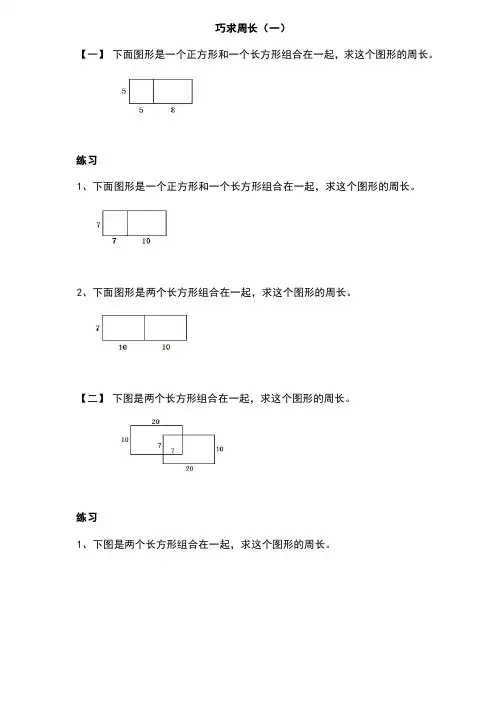 巧求周长（一）

【一】 下面图形是一个正方形和一个长方形组合在一起，求这个图形的周长。

5
5 8

练习

1、下面图形是一个正方形和一个长方形组合在一起，求这个图形的周长。

7
7 10

2、下面图形是两个长方形组合在一起，求这个图形的周长。

7
10 10

【二】 下图是两个长方形组合在一起，求这个图形的周长。

20
10
7
7
10
20

练习

1、下图是两个长方形组合在一起，求这个图形的周长。